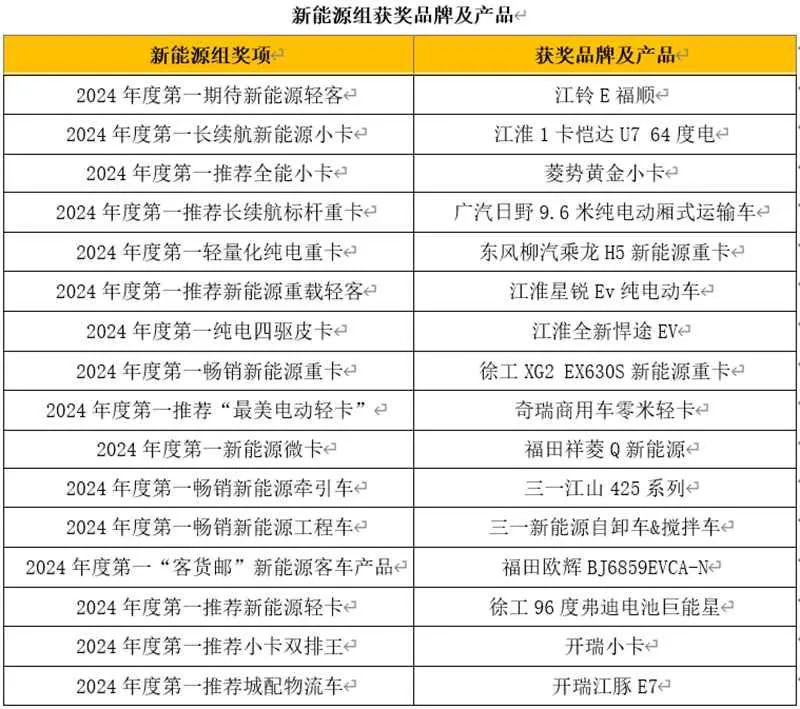 新能源组获奖品牌及产品

| 新能源组奖项 | 获奖品牌及产品 |
|---|---|
| 2024 年度第一期待新能源轻客 | 江铃 E 福顺 |
| 2024 年度第一长续航新能源小卡 | 江淮 1 卡恺达 U7 64 度电 |
| 2024 年度第一推荐全能小卡 | 菱势黄金小卡 |
| 2024 年度第一推荐长续航标杆重卡 | 广汽日野 9.6 米纯电动厢式运输车 |
| 2024 年度第一轻量化纯电重卡 | 东风柳汽乘龙 H5 新能源重卡 |
| 2024 年度第一推荐新能源重载轻客 | 江淮星锐 Ev 纯电动车 |
| 2024 年度第一纯电四驱皮卡 | 江淮全新悍途 EV |
| 2024 年度第一畅销新能源重卡 | 徐工 XG2 EX630S 新能源重卡 |
| 2024 年度第一推荐“最美电动轻卡” | 奇瑞商用车零米轻卡 |
| 2024 年度第一新能源微卡 | 福田祥菱 Q 新能源 |
| 2024 年度第一畅销新能源牵引车 | 三一江山 425 系列 |
| 2024 年度第一畅销新能源工程车 | 三一新能源自卸车&搅拌车 |
| 2024 年度第一“客货邮”新能源客车产品 | 福田欧辉 BJ6859EVCA-N |
| 2024 年度第一推荐新能源轻卡 | 徐工 96 度弗迪电池巨能星 |
| 2024 年度第一推荐小卡双排王 | 开瑞小卡 |
| 2024 年度第一推荐城配物流车 | 开瑞江豚 E7 |